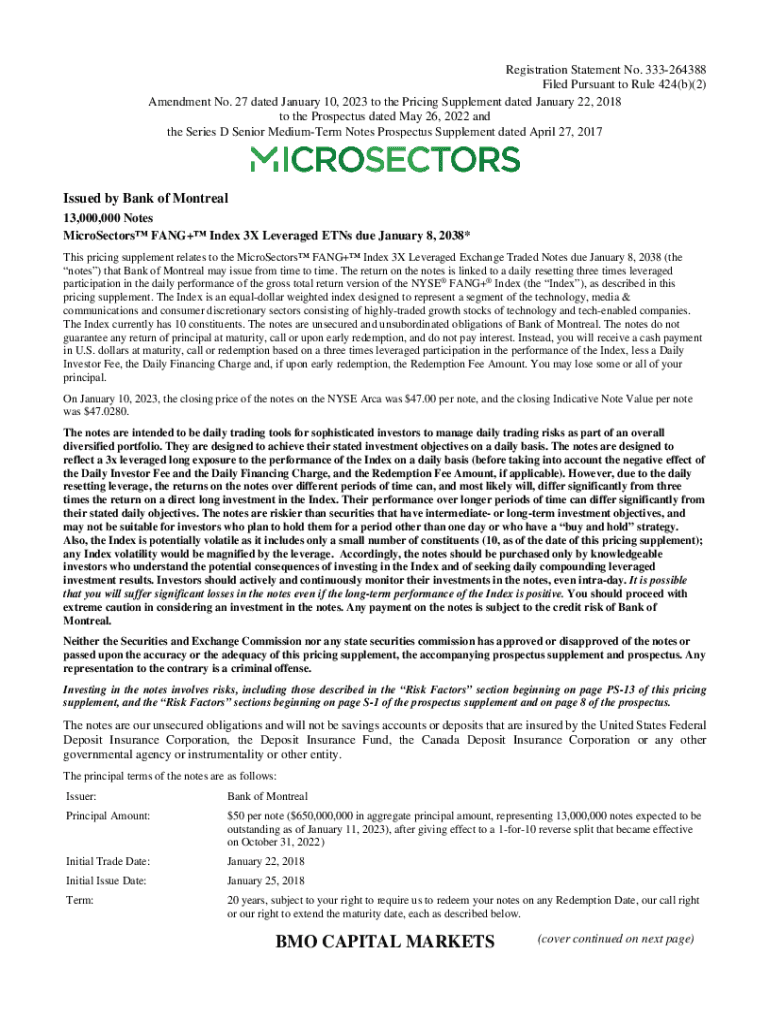 Registration Statement No. 333-264388
Filed Pursuant to Rule 424(b)(2)

Amendment No. 27 dated January 10, 2023 to the Pricing Supplement dated January 22, 2018
to the Prospectus dated May 26, 2022 and
the Series D Senior Medium-Term Notes Prospectus Supplement dated April 27, 2017

MICROSECTORS

Issued by Bank of Montreal
13,000,000 Notes
MicroSectors™ FANG+™ Index 3X Leveraged ETNs due January 8, 2038*

This pricing supplement relates to the MicroSectors™ FANG+™ Index 3X Leveraged Exchange Traded Notes due January 8, 2038 (the "notes") that Bank of Montreal may issue from time to time. The return on the notes is linked to a daily resetting three times leveraged participation in the daily performance of the gross total return version of the NYSE® FANG+® Index (the "Index"), as described in this pricing supplement. The Index is an equal-dollar weighted index designed to represent a segment of the technology, media & communications and consumer discretionary sectors consisting of highly-traded growth stocks of technology and tech-enabled companies. The Index currently has 10 constituents. The notes are unsecured and unsubordinated obligations of Bank of Montreal. The notes do not guarantee any return of principal at maturity, call or upon early redemption, and do not pay interest. Instead, you will receive a cash payment in U.S. dollars at maturity, call or redemption based on a three times leveraged participation in the performance of the Index, less a Daily Investor Fee, the Daily Financing Charge and, if upon early redemption, the Redemption Fee Amount. You may lose some or all of your principal.

On January 10, 2023, the closing price of the notes on the NYSE Arca was $47.00 per note, and the closing Indicative Note Value per note was $47.0280.

The notes are intended to be daily trading tools for sophisticated investors to manage daily trading risks as part of an overall diversified portfolio. They are designed to achieve their stated investment objectives on a daily basis. The notes are designed to reflect a 3x leveraged long exposure to the performance of the Index on a daily basis (before taking into account the negative effect of the Daily Investor Fee and the Daily Financing Charge, and the Redemption Fee Amount, if applicable). However, due to the daily resetting leverage, the returns on the notes over different periods of time can, and most likely will, differ significantly from three times the return on a direct long investment in the Index. Their performance over longer periods of time can differ significantly from their stated daily objectives. The notes are riskier than securities that have intermediate- or long-term investment objectives, and may not be suitable for investors who plan to hold them for a period other than one day or who have a "buy and hold" strategy. Also, the Index is potentially volatile as it includes only a small number of constituents (10, as of the date of this pricing supplement); any Index volatility would be magnified by the leverage. Accordingly, the notes should be purchased only by knowledgeable investors who understand the potential consequences of investing in the Index and of seeking daily compounding leveraged investment results. Investors should actively and continuously monitor their investments in the notes, even intra-day. It is possible that you will suffer significant losses in the notes even if the long-term performance of the Index is positive. You should proceed with extreme caution in considering an investment in the notes. Any payment on the notes is subject to the credit risk of Bank of Montreal.

Neither the Securities and Exchange Commission nor any state securities commission has approved or disapproved of the notes or passed upon the accuracy or the adequacy of this pricing supplement, the accompanying prospectus supplement and prospectus. Any representation to the contrary is a criminal offense.

Investing in the notes involves risks, including those described in the "Risk Factors" section beginning on page PS-13 of this pricing supplement, and the "Risk Factors" sections beginning on page S-1 of the prospectus supplement and on page 8 of the prospectus.

The notes are our unsecured obligations and will not be savings accounts or deposits that are insured by the United States Federal Deposit Insurance Corporation, the Deposit Insurance Fund, the Canada Deposit Insurance Corporation or any other governmental agency or instrumentality or other entity.

The principal terms of the notes are as follows:

| | |
|---|---|
| Issuer: | Bank of Montreal |
| Principal Amount: | $50 per note ($650,000,000 in aggregate principal amount, representing 13,000,000 notes expected to be outstanding as of January 11, 2023), after giving effect to a 1-for-10 reverse split that became effective on October 31, 2022) |
| Initial Trade Date: | January 22, 2018 |
| Initial Issue Date: | January 25, 2018 |
| Term: | 20 years, subject to your right to require us to redeem your notes on any Redemption Date, our call right or our right to extend the maturity date, each as described below. |

BMO CAPITAL MARKETS

(cover continued on next page)